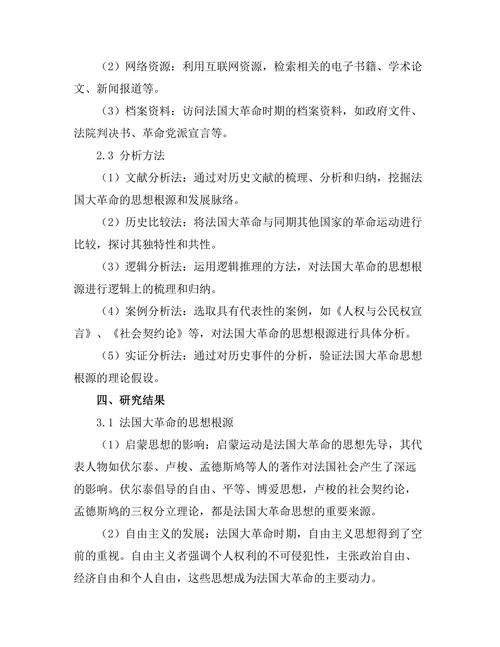 （2）网络资源：利用互联网资源，检索相关的电子书籍、学术论文、新闻报道等。

（3）档案资料：访问法国大革命时期的档案资料，如政府文件、法院判决书、革命党派宣言等。

2.3 分析方法

（1）文献分析法：通过对历史文献的梳理、分析和归纳，挖掘法国大革命的思想根源和发展脉络。

（2）历史比较法：将法国大革命与同期其他国家的革命运动进行比较，探讨其独特性和共性。

（3）逻辑分析法：运用逻辑推理的方法，对法国大革命的思想根源进行逻辑上的梳理和归纳。

（4）案例分析法：选取具有代表性的案例，如《人权与公民权宣言》、《社会契约论》等，对法国大革命的思想根源进行具体分析。

（5）实证分析法：通过对历史事件的分析，验证法国大革命思想根源的理论假设。

四、研究结果

3.1 法国大革命的思想根源

（1）启蒙思想的影响：启蒙运动是法国大革命的思想先导，其代表人物如伏尔泰、卢梭、孟德斯鸠等人的著作对法国社会产生了深远的影响。伏尔泰倡导的自由、平等、博爱思想，卢梭的社会契约论，孟德斯鸠的三权分立理论，都是法国大革命思想的重要来源。

（2）自由主义的发展：法国大革命时期，自由主义思想得到了空前的重视。自由主义者强调个人权利的不可侵犯性，主张政治自由、经济自由和个人自由，这些思想成为法国大革命的主要动力。